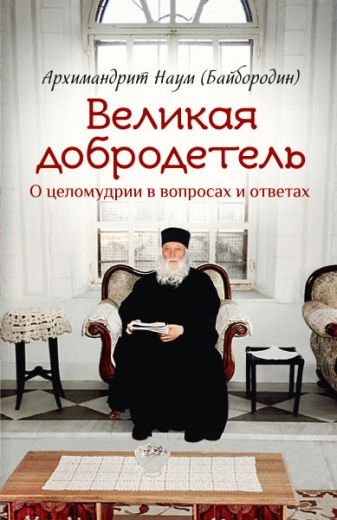 Архимандрит Наум (Байбородин)

Великая добродетель

О целомудрии в вопросах и ответах